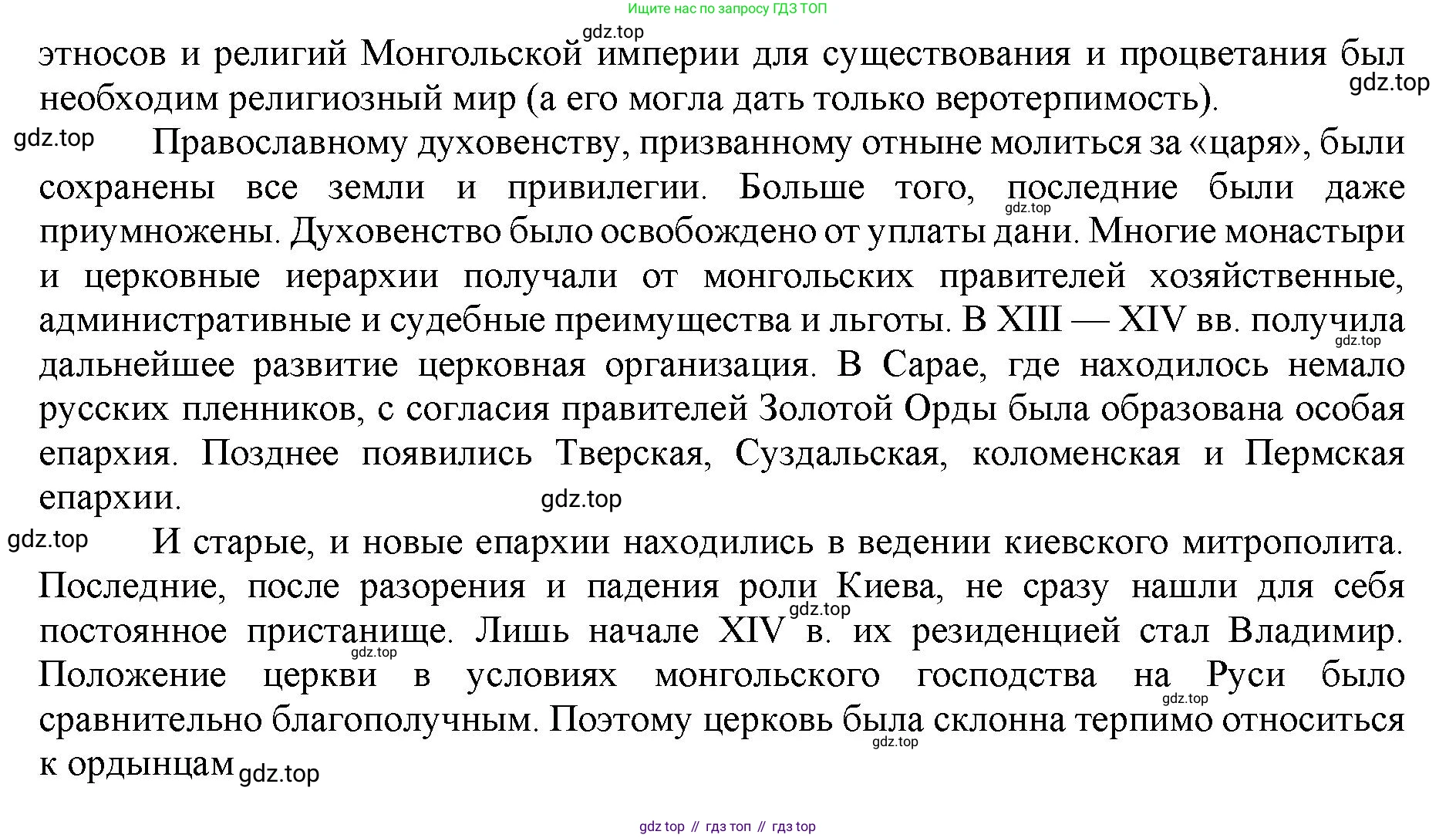 Ищите нас по запросу ГДЗ ТОП

gdz.top

этносов и религий Монгольской империи для существования и процветания был необходим религиозный мир (а его могла дать только веротерпимость).

gdz.top

gdz.top

Православному духовенству, призванному отныне молиться за «царя», были сохранены все земли и привилегии. Больше того, последние были даже приумножены. Духовенство было освобождено от уплаты дани. Многие монастыри и церковные иерархии получали от монгольских правителей хозяйственные, административные и судебные преимущества и льготы. В XIII — XIV вв. получила дальнейшее развитие церковная организация. В Сарае, где находилось немало русских пленников, с согласия правителей Золотой Орды была образована особая епархия. Позднее появились Тверская, Суздальская, коломенская и Пермская епархии.

gdz.top

gdz.top

gdz.top

gdz.top

И старые, и новые епархии находились в ведении киевского митрополита. Последние, после разорения и падения роли Киева, не сразу нашли для себя постоянное пристанище. Лишь начале XIV в. их резиденцией стал Владимир. Положение церкви в условиях монгольского господства на Руси было сравнительно благополучным. Поэтому церковь была склонна терпимо относиться к ордынцам

gdz.top

gdz.top

gdz.top

gdz.top

gdz.top

gdz top // гдз топ // гдз top